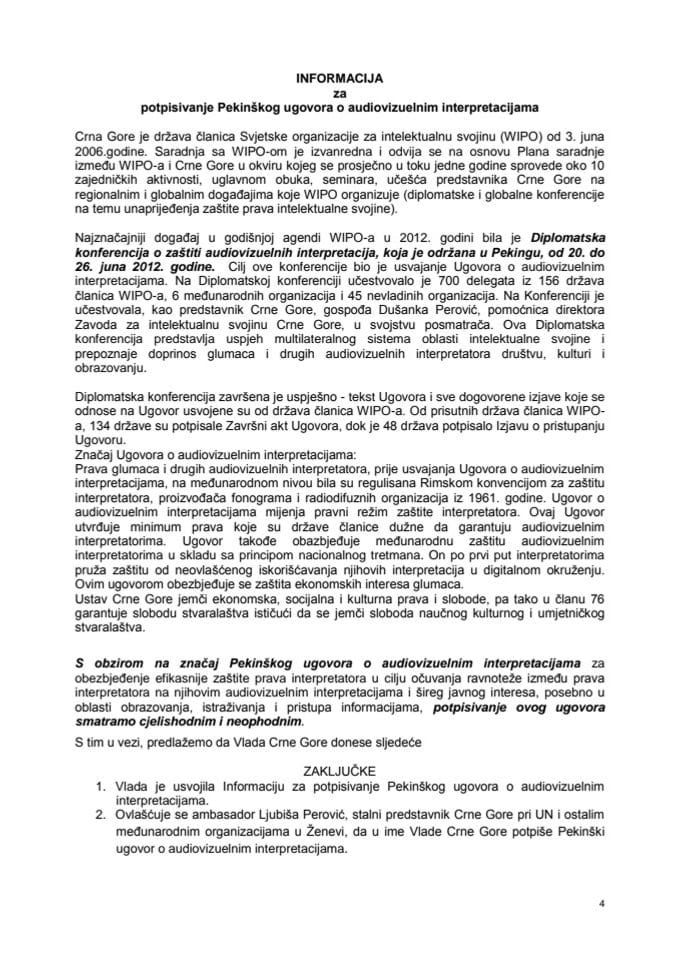 INFORMACIJA
za
potpisivanje Pekinškog ugovora o audiovizuelnim interpretacijama

Crna Gore je država članica Svjetske organizacije za intelektualnu svojinu (WIPO) od 3. juna 2006.godine. Saradnja sa WIPO-om je izvanredna i odvija se na osnovu Plana saradnje između WIPO-a i Crne Gore u okviru kojeg se prosječno u toku jedne godine sprovede oko 10 zajedničkih aktivnosti, uglavnom obuka, seminara, učešća predstavnika Crne Gore na regionalnim i globalnim događajima koje WIPO organizuje (diplomatske i globalne konferencije na temu unaprijeđenja zaštite prava intelektualne svojine).

Najznačajniji događaj u godišnjoj agendi WIPO-a u 2012. godini bila je Diplomatska konferencija o zaštiti audiovizuelnih interpretacija, koja je održana u Pekingu, od 20. do 26. juna 2012. godine. Cilj ove konferencije bio je usvajanje Ugovora o audiovizuelnim interpretacijama. Na Diplomatskoj konferenciji učestvovalo je 700 delegata iz 156 država članica WIPO-a, 6 međunarodnih organizacija i 45 nevladinih organizacija. Na Konferenciji je učestvovala, kao predstavnik Crne Gore, gospođa Dušanka Perović, pomoćnica direktora Zavoda za intelektualnu svojinu Crne Gore, u svojstvu posmatrača. Ova Diplomatska konferencija predstavlja uspjeh multilateralnog sistema oblasti intelektualne svojine i prepoznaje doprinos glumaca i drugih audiovizuelnih interpretatora društvu, kulturi i obrazovanju.

Diplomatska konferencija završena je uspješno - tekst Ugovora i sve dogovorene izjave koje se odnose na Ugovor usvojene su od država članica WIPO-a. Od prisutnih država članica WIPO-a, 134 države su potpisale Završni akt Ugovora, dok je 48 država potpisalo Izjavu o pristupanju Ugovoru.
Značaj Ugovora o audiovizuelnim interpretacijama:
Prava glumaca i drugih audiovizuelnih interpretatora, prije usvajanja Ugovora o audiovizuelnim interpretacijama, na međunarodnom nivou bila su regulisana Rimskom konvencijom za zaštitu interpretatora, proizvođača fonograma i radiodifuznih organizacija iz 1961. godine. Ugovor o audiovizuelnim interpretacijama mijenja pravni režim zaštite interpretatora. Ovaj Ugovor utvrđuje minimum prava koje su države članice dužne da garantuju audiovizuelnim interpretatorima. Ugovor takođe obazbjeđuje međunarodnu zaštitu audiovizuelnim interpretatorima u skladu sa principom nacionalnog tretmana. On po prvi put interpretatorima pruža zaštitu od neovlašćenog iskorišćavanja njihovih interpretacija u digitalnom okruženju. Ovim ugovorom obezbjeđuje se zaštita ekonomskih interesa glumaca.
Ustav Crne Gore jemči ekonomska, socijalna i kulturna prava i slobode, pa tako u članu 76 garantuje slobodu stvaralaštva ističući da se jemči sloboda naučnog kulturnog i umjetničkog stvaralaštva.

S obzirom na značaj Pekinškog ugovora o audiovizuelnim interpretacijama za obezbjeđenje efikasnije zaštite prava interpretatora u cilju očuvanja ravnoteže između prava interpretatora na njihovim audiovizuelnim interpretacijama i šireg javnog interesa, posebno u oblasti obrazovanja, istraživanja i pristupa informacijama, potpisivanje ovog ugovora smatramo cjelishodnim i neophodnim.
S tim u vezi, predlažemo da Vlada Crne Gore donese sljedeće

ZAKLJUČKE
1. Vlada je usvojila Informaciju za potpisivanje Pekinškog ugovora o audiovizuelnim interpretacijama.
2. Ovlašćuje se ambasador Ljubiša Perović, stalni predstavnik Crne Gore pri UN i ostalim međunarodnim organizacijama u Ženevi, da u ime Vlade Crne Gore potpiše Pekinški ugovor o audiovizuelnim interpretacijama.

4